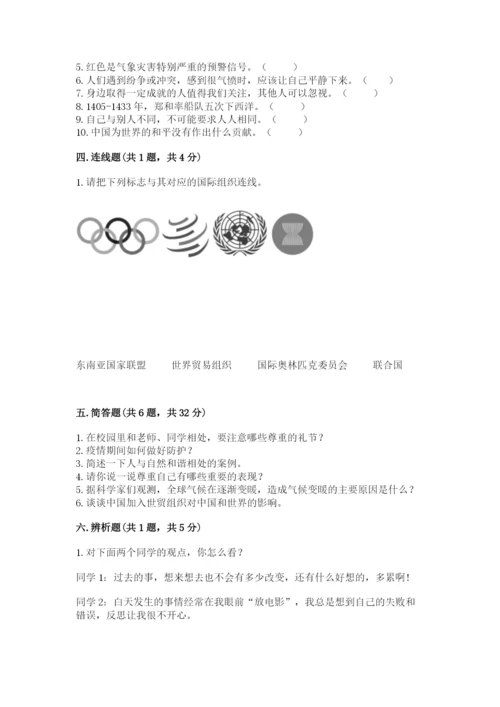 5. 红色是气象灾害特别严重的预警信号。（　　）
6. 人们遇到纷争或冲突，感到很气愤时，应该让自己平静下来。（　　）
7. 身边取得一定成就的人值得我们关注，其他人可以忽视。（　　）
8. 1405-1433 年，郑和率船队五次下西洋。（　　）
9. 自己与别人不同，不可能要求人人相同。（　　）
10. 中国为世界的和平没有作出什么贡献。（　　）

四. 连线题（共 1 题，共 4 分）

1. 请把下列标志与其对应的国际组织连线。

东南亚国家联盟　　世界贸易组织　　国际奥林匹克委员会　　联合国

五. 简答题（共 6 题，共 32 分）

1. 在校园里和老师、同学相处，要注意哪些尊重的礼节？
2. 疫情期间如何做好防护？
3. 简述一下人与自然和谐相处的案例。
4. 请你说一说尊重自己有哪些重要的表现？
5. 据科学家们观测，全球气候在逐渐变暖，造成气候变暖的主要原因是什么？
6. 谈谈中国加入世贸组织对中国和世界的影响。

六. 辨析题（共 1 题，共 5 分）

1. 对下面两个同学的观点，你怎么看？

同学 1：过去的事，想来想去也不会有多少改变，还有什么好想的，多累啊！

同学 2：白天发生的事情经常在我眼前“放电影”，我总是想到自己的失败和错误，反思让我很不开心。